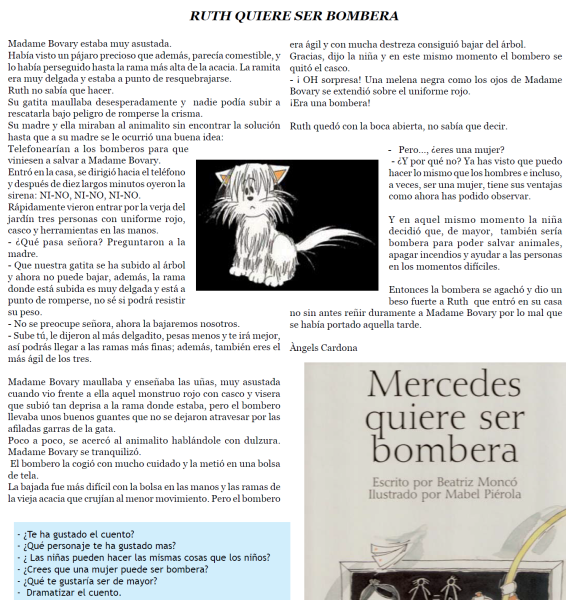 RUTH QUIERE SER BOMBERA

Madame Bovary estaba muy asustada.
Había visto un pájaro precioso que además, parecía comestible, y lo había perseguido hasta la rama más alta de la acacia. La ramita era muy delgada y estaba a punto de resquebrajarse.
Ruth no sabía que hacer.
Su gatita maullaba desesperadamente y nadie podía subir a rescatarla bajo peligro de romperse la crisma.
Su madre y ella miraban al animalito sin encontrar la solución hasta que a su madre se le ocurrió una buena idea:
Telefonearían a los bomberos para que viniesen a salvar a Madame Bovary.
Entró en la casa, se dirigió hacia el teléfono y después de diez largos minutos oyeron la sirena: NI-NO, NI-NO, NI-NO.
Rápidamente vieron entrar por la verja del jardín tres personas con uniforme rojo, casco y herramientas en las manos.
- ¿Qué pasa señora? Preguntaron a la madre.
- Que nuestra gatita se ha subido al árbol y ahora no puede bajar, además, la rama donde está subida es muy delgada y está a punto de romperse, no sé si podrá resistir su peso.
- No se preocupe señora, ahora la bajaremos nosotros.
- Sube tú, le dijeron al más delgadito, pesas menos y te irá mejor, así podrás llegar a las ramas más finas; además, también eres el más ágil de los tres.

Madame Bovary maullaba y enseñaba las uñas, muy asustada cuando vio frente a ella aquel monstruo rojo con casco y visera que subió tan deprisa a la rama donde estaba, pero el bombero llevaba unos buenos guantes que no se dejaron atravesar por las afiladas garras de la gata.
Poco a poco, se acercó al animalito hablándole con dulzura. Madame Bovary se tranquilizó.
El bombero la cogió con mucho cuidado y la metió en una bolsa de tela.
La bajada fue más difícil con la bolsa en las manos y las ramas de la vieja acacia que crujían al menor movimiento. Pero el bombero era ágil y con mucha destreza consiguió bajar del árbol.
Gracias, dijo la niña y en este mismo momento el bombero se quitó el casco.
- ¡ OH sorpresa! Una melena negra como los ojos de Madame Bovary se extendió sobre el uniforme rojo.
¡Era una bombera!

Ruth quedó con la boca abierta, no sabía que decir.

- Pero..., ¿eres una mujer?
- ¿Y por qué no? Ya has visto que puedo hacer lo mismo que los hombres e incluso, a veces, ser una mujer, tiene sus ventajas como ahora has podido observar.

Y en aquel mismo momento la niña decidió que, de mayor, también sería bombera para poder salvar animales, apagar incendios y ayudar a las personas en los momentos difíciles.

Entonces la bombera se agachó y dio un beso fuerte a Ruth que entró en su casa no sin antes reñir duramente a Madame Bovary por lo mal que se había portado aquella tarde.

Àngels Cardona

Mercedes quiere ser bombera
Escrito por Beatriz Moncó
Ilustrado por Mabel Piérola

- ¿Te ha gustado el cuento?
- ¿Qué personaje te ha gustado mas?
- ¿ Las niñas pueden hacer las mismas cosas que los niños?
- ¿Crees que una mujer puede ser bombera?
- ¿Qué te gustaría ser de mayor?
- Dramatizar el cuento.